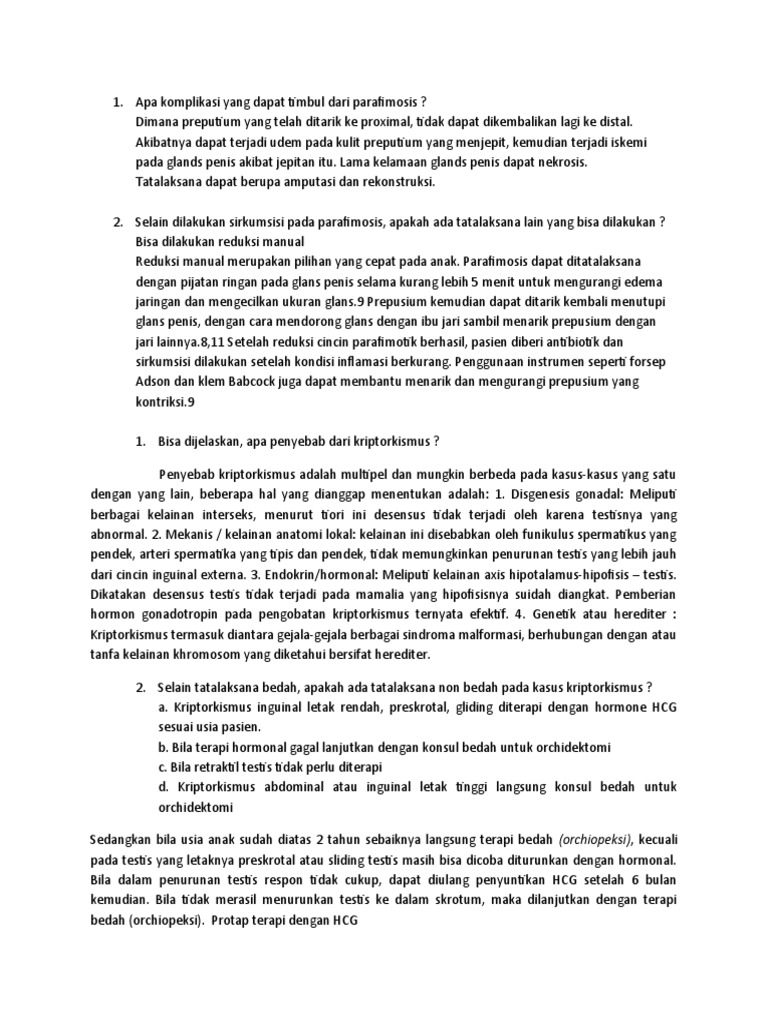 1. Apa komplikasi yang dapat timbul dari parafimosis ?
Dimana preputium yang telah ditarik ke proximal, tidak dapat dikembalikan lagi ke distal. Akibatnya dapat terjadi udem pada kulit preputium yang menjepit, kemudian terjadi iskemi pada glands penis akibat jepitan itu. Lama kelamaan glands penis dapat nekrosis. Tatalaksana dapat berupa amputasi dan rekonstruksi.

2. Selain dilakukan sirkumsisi pada parafimosis, apakah ada tatalaksana lain yang bisa dilakukan ?
Bisa dilakukan reduksi manual
Reduksi manual merupakan pilihan yang cepat pada anak. Parafimosis dapat ditatalaksana dengan pijatan ringan pada glans penis selama kurang lebih 5 menit untuk mengurangi edema jaringan dan mengecilkan ukuran glans.9 Prepusium kemudian dapat ditarik kembali menutupi glans penis, dengan cara mendorong glans dengan ibu jari sambil menarik prepusium dengan jari lainnya.8,11 Setelah reduksi cincin parafimotik berhasil, pasien diberi antibiotik dan sirkumsisi dilakukan setelah kondisi inflamasi berkurang. Penggunaan instrumen seperti forsep Adson dan klem Babcock juga dapat membantu menarik dan mengurangi prepusium yang kontriksi.9

1. Bisa dijelaskan, apa penyebab dari kriptorkismus ?

Penyebab kriptorkismus adalah multipel dan mungkin berbeda pada kasus-kasus yang satu dengan yang lain, beberapa hal yang dianggap menentukan adalah: 1. Disgenesis gonadal: Meliputi berbagai kelainan interseks, menurut tiori ini desensus tidak terjadi oleh karena testisnya yang abnormal. 2. Mekanis / kelainan anatomi lokal: kelainan ini disebabkan oleh funikulus spermatikus yang pendek, arteri spermatika yang tipis dan pendek, tidak memungkinkan penurunan testis yang lebih jauh dari cincin inguinal externa. 3. Endokrin/hormonal: Meliputi kelainan axis hipotalamus-hipofisis – testis. Dikatakan desensus testis tidak terjadi pada mamalia yang hipofisisnya suidah diangkat. Pemberian hormon gonadotropin pada pengobatan kriptorkismus ternyata efektif. 4. Genetik atau herediter : Kriptorkismus termasuk diantara gejala-gejala berbagai sindroma malformasi, berhubungan dengan atau tanfa kelainan khromosom yang diketahui bersifat herediter.

2. Selain tatalaksana bedah, apakah ada tatalaksana non bedah pada kasus kriptorkismus ?
a. Kriptorkismus inguinal letak rendah, preskrotal, gliding diterapi dengan hormone HCG sesuai usia pasien.
b. Bila terapi hormonal gagal lanjutkan dengan konsul bedah untuk orchidektomi
c. Bila retraktil testis tidak perlu diterapi
d. Kriptorkismus abdominal atau inguinal letak tinggi langsung konsul bedah untuk orchidektomi

Sedangkan bila usia anak sudah diatas 2 tahun sebaiknya langsung terapi bedah (orchiopeksi), kecuali pada testis yang letaknya preskrotal atau sliding testis masih bisa dicoba diturunkan dengan hormonal. Bila dalam penurunan testis respon tidak cukup, dapat diulang penyuntikan HCG setelah 6 bulan kemudian. Bila tidak merasil menurunkan testis ke dalam skrotum, maka dilanjutkan dengan terapi bedah (orchiopeksi). Protap terapi dengan HCG